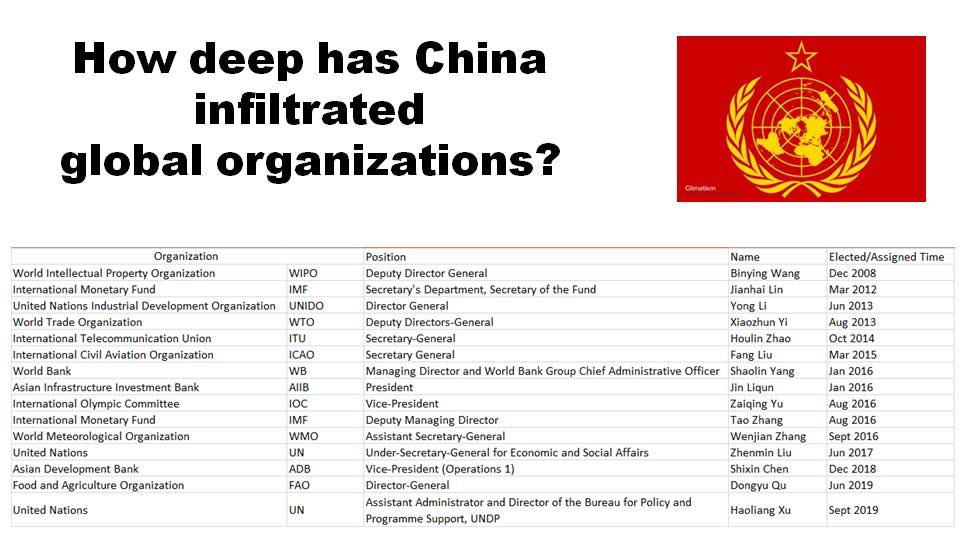 How deep has China infiltrated global organizations?

Climatism

| Organization | | Position | Name | Elected/Assigned Time |
|---|---|---|---|---|
| World Intellectual Property Organization | WIPO | Deputy Director General | Binying Wang | Dec 2008 |
| International Monetary Fund | IMF | Secretary's Department, Secretary of the Fund | Jianhai Lin | Mar 2012 |
| United Nations Industrial Development Organization | UNIDO | Director General | Yong Li | Jun 2013 |
| World Trade Organization | WTO | Deputy Directors-General | Xiaozhun Yi | Aug 2013 |
| International Telecommunication Union | ITU | Secretary-General | Houlin Zhao | Oct 2014 |
| International Civil Aviation Organization | ICAO | Secretary General | Fang Liu | Mar 2015 |
| World Bank | WB | Managing Director and World Bank Group Chief Administrative Officer | Shaolin Yang | Jan 2016 |
| Asian Infrastructure Investment Bank | AIIB | President | Jin Liqun | Jan 2016 |
| International Olympic Committee | IOC | Vice-President | Zaiqing Yu | Aug 2016 |
| International Monetary Fund | IMF | Deputy Managing Director | Tao Zhang | Aug 2016 |
| World Meteorological Organization | WMO | Assistant Secretary-General | Wenjian Zhang | Sept 2016 |
| United Nations | UN | Under-Secretary-General for Economic and Social Affairs | Zhenmin Liu | Jun 2017 |
| Asian Development Bank | ADB | Vice-President (Operations 1) | Shixin Chen | Dec 2018 |
| Food and Agriculture Organization | FAO | Director-General | Dongyu Qu | Jun 2019 |
| United Nations | UN | Assistant Administrator and Director of the Bureau for Policy and Programme Support, UNDP | Haoliang Xu | Sept 2019 |